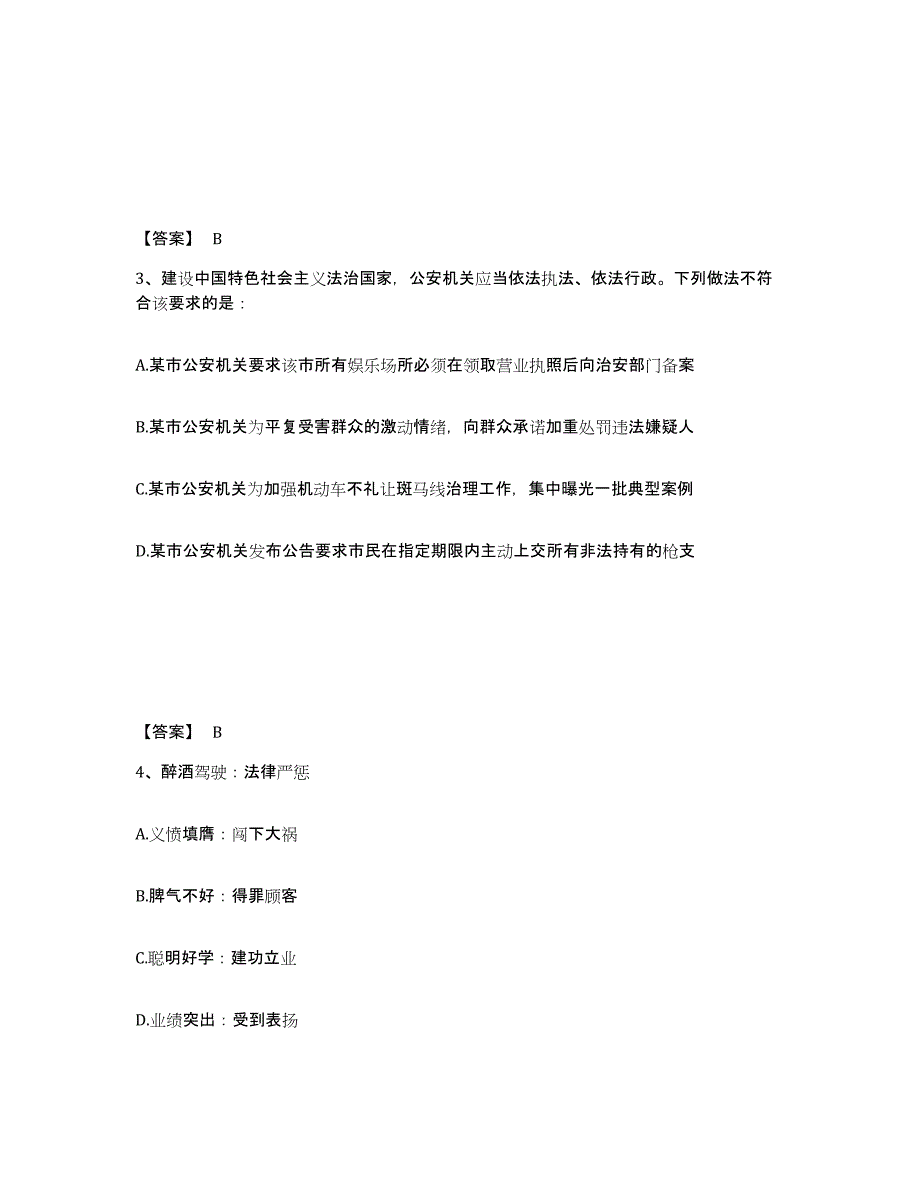 【答案】 B

3、建设中国特色社会主义法治国家，公安机关应当依法执法、依法行政。下列做法不符合该要求的是：

A.某市公安机关要求该市所有娱乐场所必须在领取营业执照后向治安部门备案

B.某市公安机关为平复受害群众的激动情绪，向群众承诺加重处罚违法嫌疑人

C.某市公安机关为加强机动车不礼让斑马线治理工作，集中曝光一批典型案例

D.某市公安机关发布公告要求市民在指定期限内主动上交所有非法持有的枪支

【答案】 B

4、醉酒驾驶：法律严惩

A.义愤填膺：闯下大祸

B.脾气不好：得罪顾客

C.聪明好学：建功立业

D.业绩突出：受到表扬